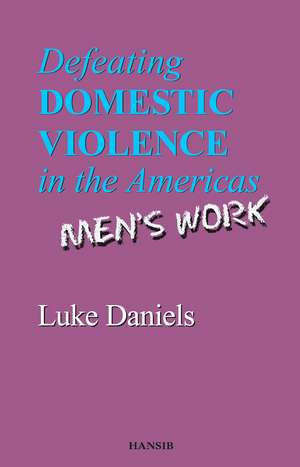 Defeating
DOMESTIC
VIOLENCE
in the Americas
MEN'S WORK

Luke Daniels

HANSIB